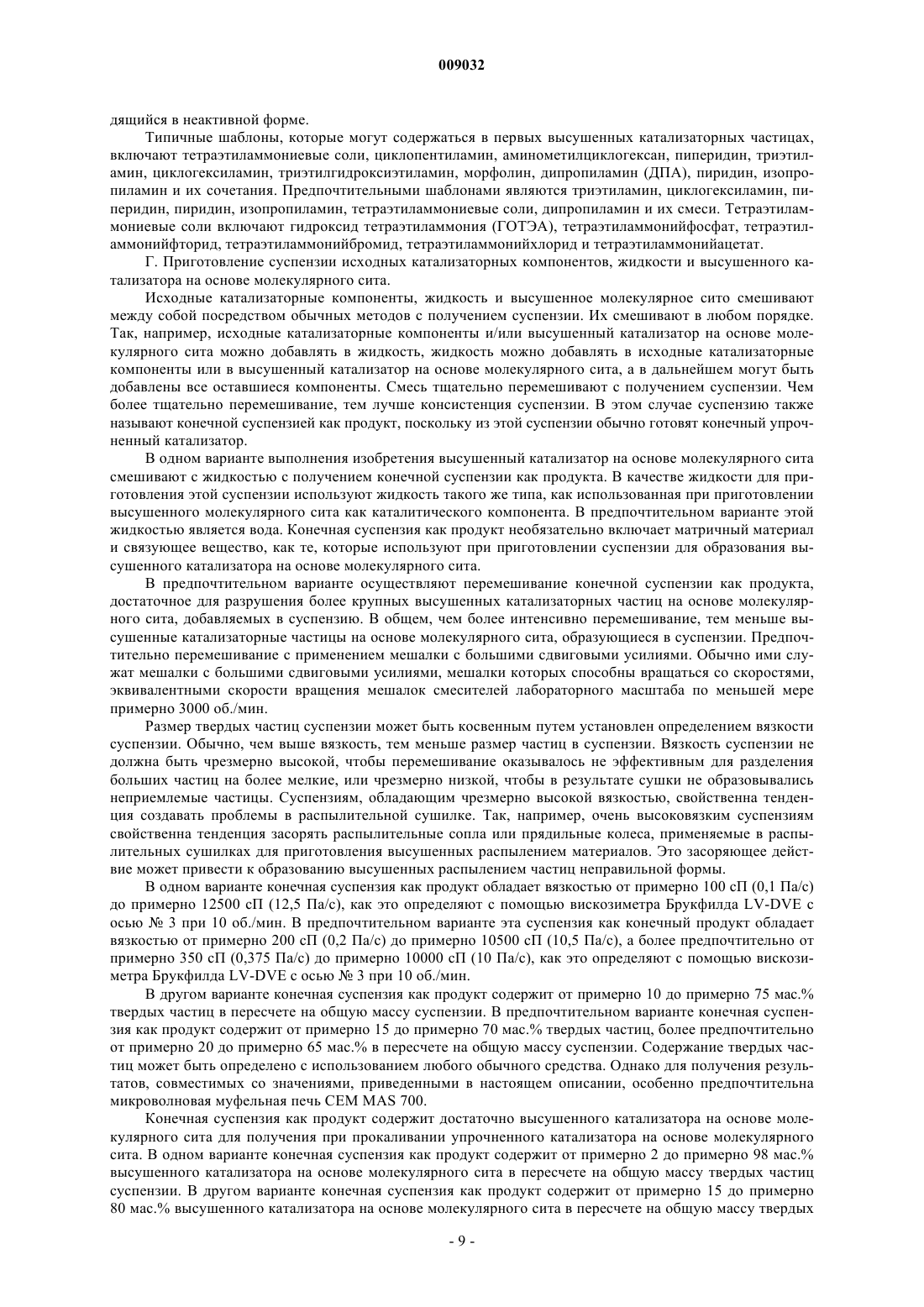 009032

дящийся в неактивной форме.

Типичные шаблоны, которые могут содержаться в первых высушенных катализаторных частицах, включают тетраэтиламмониевые соли, циклопентиламин, аминометилциклогексан, пиперидин, триэтиламин, циклогексиламин, триэтилгидроксиэтиламин, морфолин, дипропиламин (ДПА), пиридин, изопропиламин и их сочетания. Предпочтительными шаблонами являются триэтиламин, циклогексиламин, пиперидин, пиридин, изопропиламин, тетраэтиламмониевые соли, дипропиламин и их смеси. Тетраэтиламмониевые соли включают гидроксид тетраэтиламмония (ГОТЭА), тетраэтиламмонийфосфат, тетраэтиламмонийфторид, тетраэтиламмонийбромид, тетраэтиламмонийхлорид и тетраэтиламмонийацетат.

Г. Приготовление суспензии исходных катализаторных компонентов, жидкости и высушенного катализатора на основе молекулярного сита.

Исходные катализаторные компоненты, жидкость и высушенное молекулярное сито смешивают между собой посредством обычных методов с получением суспензии. Их смешивают в любом порядке. Так, например, исходные катализаторные компоненты и/или высушенный катализатор на основе молекулярного сита можно добавлять в жидкость, жидкость можно добавлять в исходные катализаторные компоненты или в высушенный катализатор на основе молекулярного сита, а в дальнейшем могут быть добавлены все оставшиеся компоненты. Смесь тщательно перемешивают с получением суспензии. Чем более тщательно перемешивание, тем лучше консистенция суспензии. В этом случае суспензию также называют конечной суспензией как продукт, поскольку из этой суспензии обычно готовят конечный упрочненный катализатор.

В одном варианте выполнения изобретения высушенный катализатор на основе молекулярного сита смешивают с жидкостью с получением конечной суспензии как продукта. В качестве жидкости для приготовления этой суспензии используют жидкость такого же типа, как использованная при приготовлении высушенного молекулярного сита как каталитического компонента. В предпочтительном варианте этой жидкостью является вода. Конечная суспензия как продукт необязательно включает матричный материал и связующее вещество, как те, которые используют при приготовлении суспензии для образования высушенного катализатора на основе молекулярного сита.

В предпочтительном варианте осуществляют перемешивание конечной суспензии как продукта, достаточное для разрушения более крупных высушенных катализаторных частиц на основе молекулярного сита, добавляемых в суспензию. В общем, чем более интенсивно перемешивание, тем меньше высушенные катализаторные частицы на основе молекулярного сита, образующиеся в суспензии. Предпочтительно перемешивание с применением мешалки с большими сдвиговыми усилиями. Обычно ими служат мешалки с большими сдвиговыми усилиями, мешалки которых способны вращаться со скоростями, эквивалентными скорости вращения мешалок смесителей лабораторного масштаба по меньшей мере примерно 3000 об./мин.

Размер твердых частиц суспензии может быть косвенным путем установлен определением вязкости суспензии. Обычно, чем выше вязкость, тем меньше размер частиц в суспензии. Вязкость суспензии не должна быть чрезмерно высокой, чтобы перемешивание оказывалось не эффективным для разделения больших частиц на более мелкие, или чрезмерно низкой, чтобы в результате сушки не образовывались неприемлемые частицы. Суспензиям, обладающим чрезмерно высокой вязкостью, свойственна тенденция создавать проблемы в распылительной сушилке. Так, например, очень высоковязким суспензиям свойственна тенденция засорять распылительные сопла или прядильные колеса, применяемые в распылительных сушилках для приготовления высушенных распылением материалов. Это засоряющее действие может привести к образованию высушенных распылением частиц неправильной формы.

В одном варианте конечная суспензия как продукт обладает вязкостью от примерно 100 сП (0,1 Па/с) до примерно 12500 сП (12,5 Па/с), как это определяют с помощью вискозиметра Брукфилда LV-DVE с осью № 3 при 10 об./мин. В предпочтительном варианте эта суспензия как конечный продукт обладает вязкостью от примерно 200 сП (0,2 Па/с) до примерно 10500 сП (10,5 Па/с), а более предпочтительно от примерно 350 сП (0,375 Па/с) до примерно 10000 сП (10 Па/с), как это определяют с помощью вискозиметра Брукфилда LV-DVE с осью № 3 при 10 об./мин.

В другом варианте конечная суспензия как продукт содержит от примерно 10 до примерно 75 мас.% твердых частиц в пересчете на общую массу суспензии. В предпочтительном варианте конечная суспензия как продукт содержит от примерно 15 до примерно 70 мас.% твердых частиц, более предпочтительно от примерно 20 до примерно 65 мас.% в пересчете на общую массу суспензии. Содержание твердых частиц может быть определено с использованием любого обычного средства. Однако для получения результатов, совместимых со значениями, приведенными в настоящем описании, особенно предпочтительна микроволновая муфельная печь CEM MAS 700.

Конечная суспензия как продукт содержит достаточно высушенного катализатора на основе молекулярного сита для получения при прокаливании упрочненного катализатора на основе молекулярного сита. В одном варианте конечная суспензия как продукт содержит от примерно 2 до примерно 98 мас.% высушенного катализатора на основе молекулярного сита в пересчете на общую массу твердых частиц суспензии. В другом варианте конечная суспензия как продукт содержит от примерно 15 до примерно 80 мас.% высушенного катализатора на основе молекулярного сита в пересчете на общую массу твердых

- 9 -